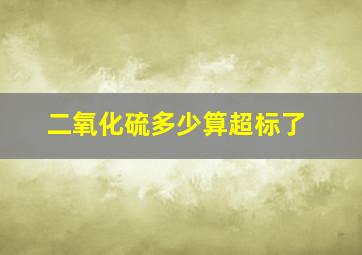 二氧化硫多少算超标了